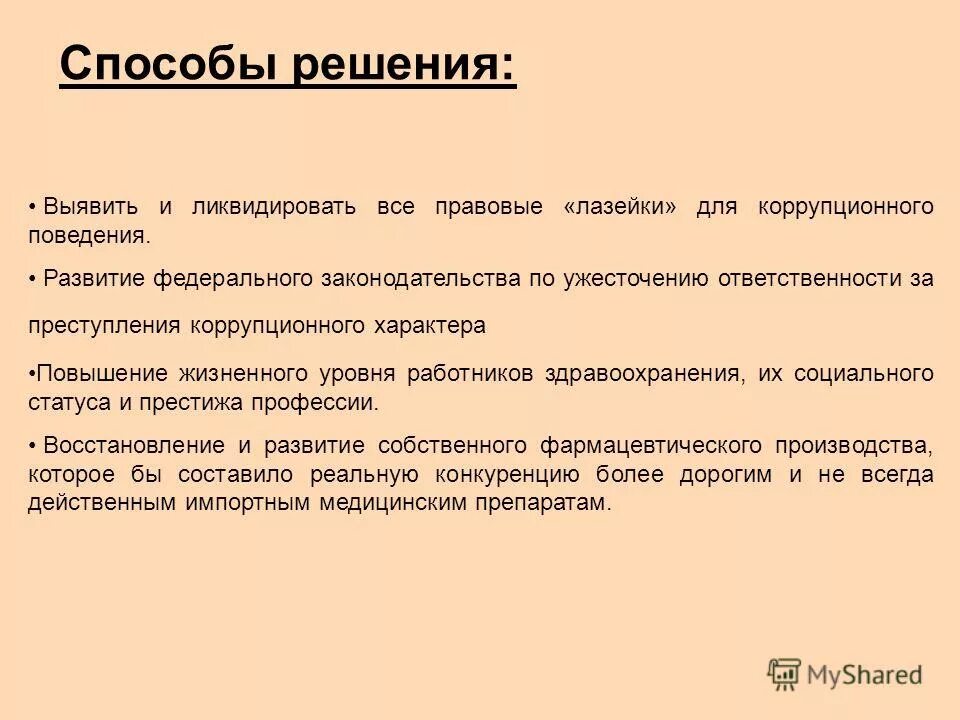 Способы решения:

• Выявить и ликвидировать все правовые «лазейки» для коррупционного поведения.

• Развитие федерального законодательства по ужесточению ответственности за

преступления коррупционного характера

•Повышение жизненного уровня работников здравоохранения, их социального статуса и престижа профессии.

• Восстановление и развитие собственного фармацевтического производства, которое бы составило реальную конкуренцию более дорогим и не всегда действенным импортным медицинским препаратам.

MyShared